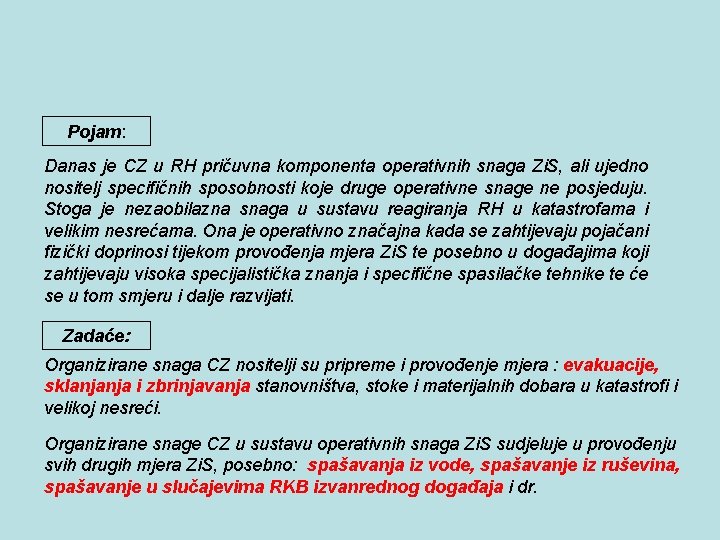 Pojam:

Danas je CZ u RH pričuvna komponenta operativnih snaga ZiS, ali ujedno nositelj specifičnih sposobnosti koje druge operativne snage ne posjeduju. Stoga je nezaobilazna snaga u sustavu reagiranja RH u katastrofama i velikim nesrećama. Ona je operativno značajna kada se zahtijevaju pojačani fizički doprinosi tijekom provođenja mjera ZiS te posebno u događajima koji zahtijevaju visoka specijalistička znanja i specifične spasilačke tehnike te će se u tom smjeru i dalje razvijati.

Zadaće:

Organizirane snaga CZ nositelji su pripreme i provođenje mjera : evakuacije, sklanjanja i zbrinjavanja stanovništva, stoke i materijalnih dobara u katastrofi i velikoj nesreći.

Organizirane snage CZ u sustavu operativnih snaga ZiS sudjeluje u provođenju svih drugih mjera ZiS, posebno: spašavanja iz vode, spašavanje iz ruševina, spašavanje u slučajevima RKB izvanrednog događaja i dr.